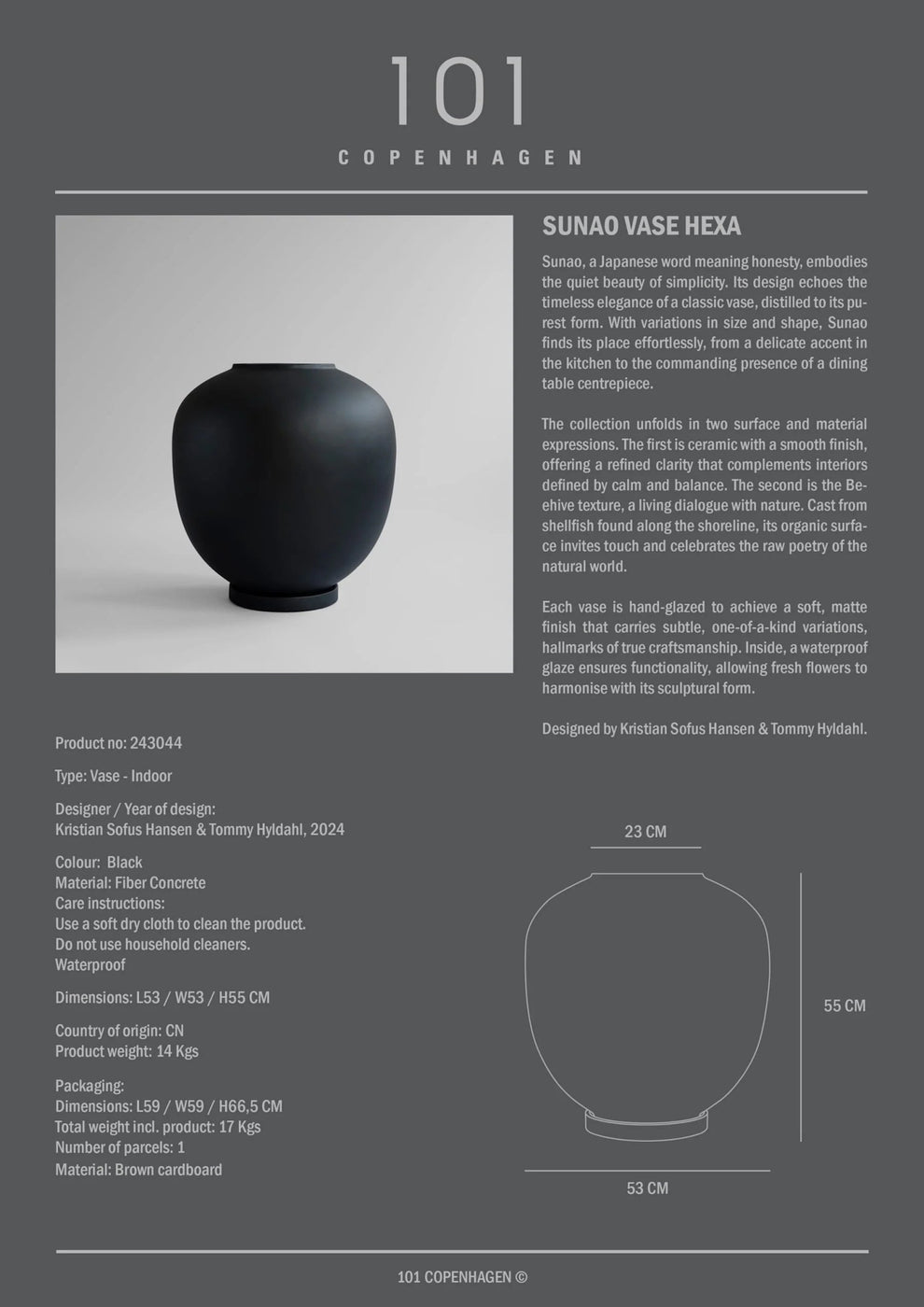 101
COPENHAGEN

SUNAO VASE HEXA

Sunao, a Japanese word meaning honesty, embodies the quiet beauty of simplicity. Its design echoes the timeless elegance of a classic vase, distilled to its purest form. With variations in size and shape, Sunao finds its place effortlessly, from a delicate accent in the kitchen to the commanding presence of a dining table centrepiece.

The collection unfolds in two surface and material expressions. The first is ceramic with a smooth finish, offering a refined clarity that complements interiors defined by calm and balance. The second is the Beehive texture, a living dialogue with nature. Cast from shellfish found along the shoreline, its organic surface invites touch and celebrates the raw poetry of the natural world.

Each vase is hand-glazed to achieve a soft, matte finish that carries subtle, one-of-a-kind variations, hallmarks of true craftsmanship. Inside, a waterproof glaze ensures functionality, allowing fresh flowers to harmonise with its sculptural form.

Designed by Kristian Sofus Hansen & Tommy Hyldahl.

Product no: 243044

Type: Vase - Indoor

Designer / Year of design:
Kristian Sofus Hansen & Tommy Hyldahl, 2024

Colour: Black
Material: Fiber Concrete
Care instructions:
Use a soft dry cloth to clean the product.
Do not use household cleaners.
Waterproof

Dimensions: L53 / W53 / H55 CM

Country of origin: CN
Product weight: 14 Kgs

Packaging:
Dimensions: L59 / W59 / H66,5 CM
Total weight incl. product: 17 Kgs
Number of parcels: 1
Material: Brown cardboard

23 CM

55 CM

53 CM

101 COPENHAGEN ©